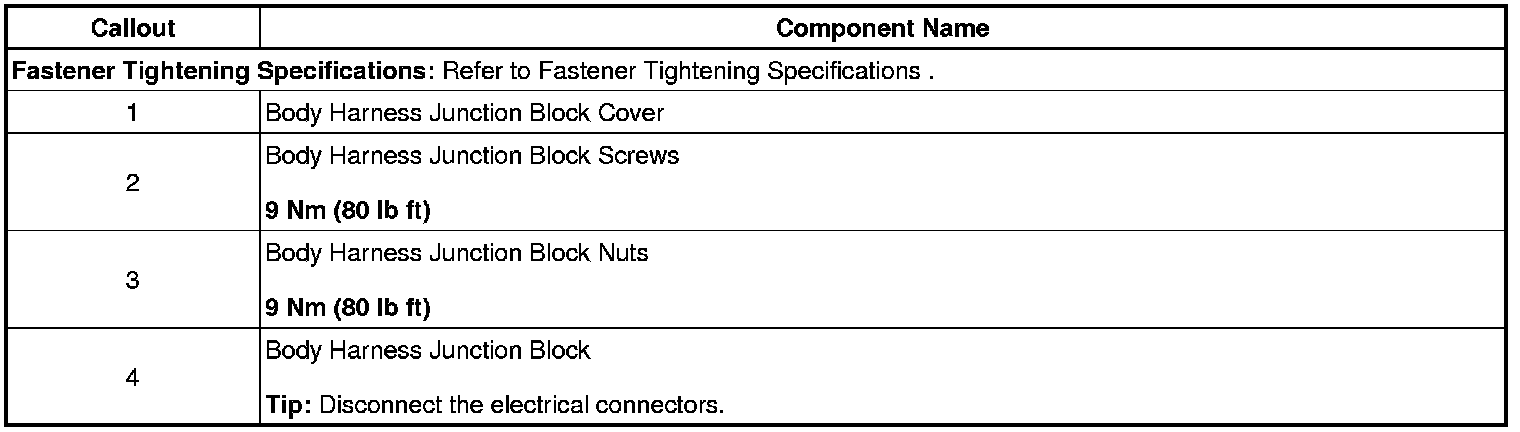 | Callout | Component Name |
|---|---|
| Fastener Tightening Specifications: Refer to Fastener Tightening Specifications . | |
| 1 | Body Harness Junction Block Cover |
| 2 | Body Harness Junction Block Screws 9 Nm (80 lb ft) |
| 3 | Body Harness Junction Block Nuts 9 Nm (80 lb ft) |
| 4 | Body Harness Junction Block Tip: Disconnect the electrical connectors. |